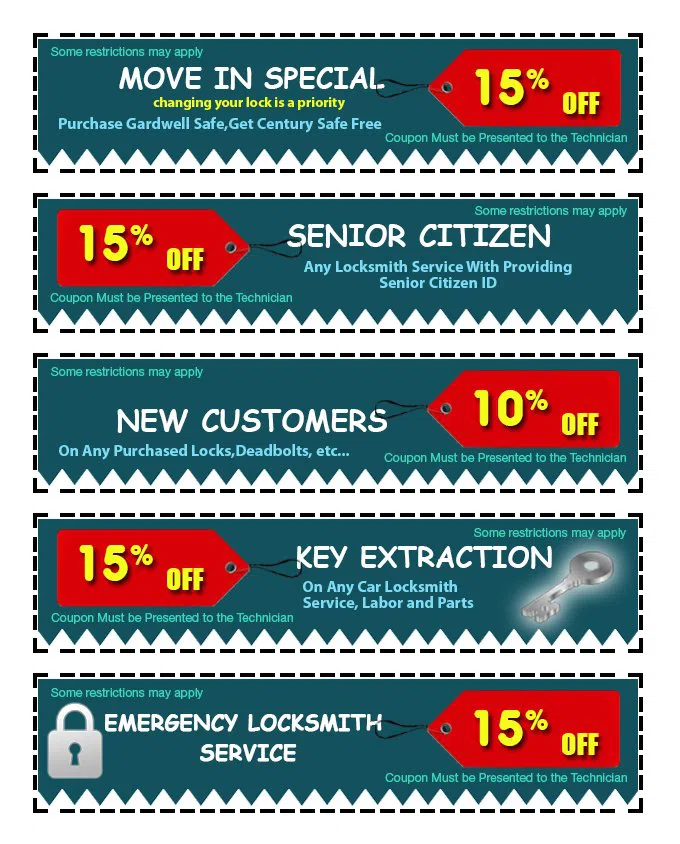 Some restrictions may apply

MOVE IN SPECIAL

changing your lock is a priority

Purchase Gardwell Safe,Get Century Safe Free

15% OFF

Coupon Must be Presented to the Technician

Some restrictions may apply

15% OFF

SENIOR CITIZEN

Any Locksmith Service With Providing Senior Citizen ID

Coupon Must be Presented to the Technician

Some restrictions may apply

NEW CUSTOMERS

On Any Purchased Locks,Deadbolts, etc...

10% OFF

Coupon Must be Presented to the Technician

Some restrictions may apply

15% OFF

KEY EXTRACTION

On Any Car Locksmith Service, Labor and Parts

Coupon Must be Presented to the Technician

Some restrictions may apply

EMERGENCY LOCKSMITH SERVICE

15% OFF

Coupon Must be Presented to the Technician